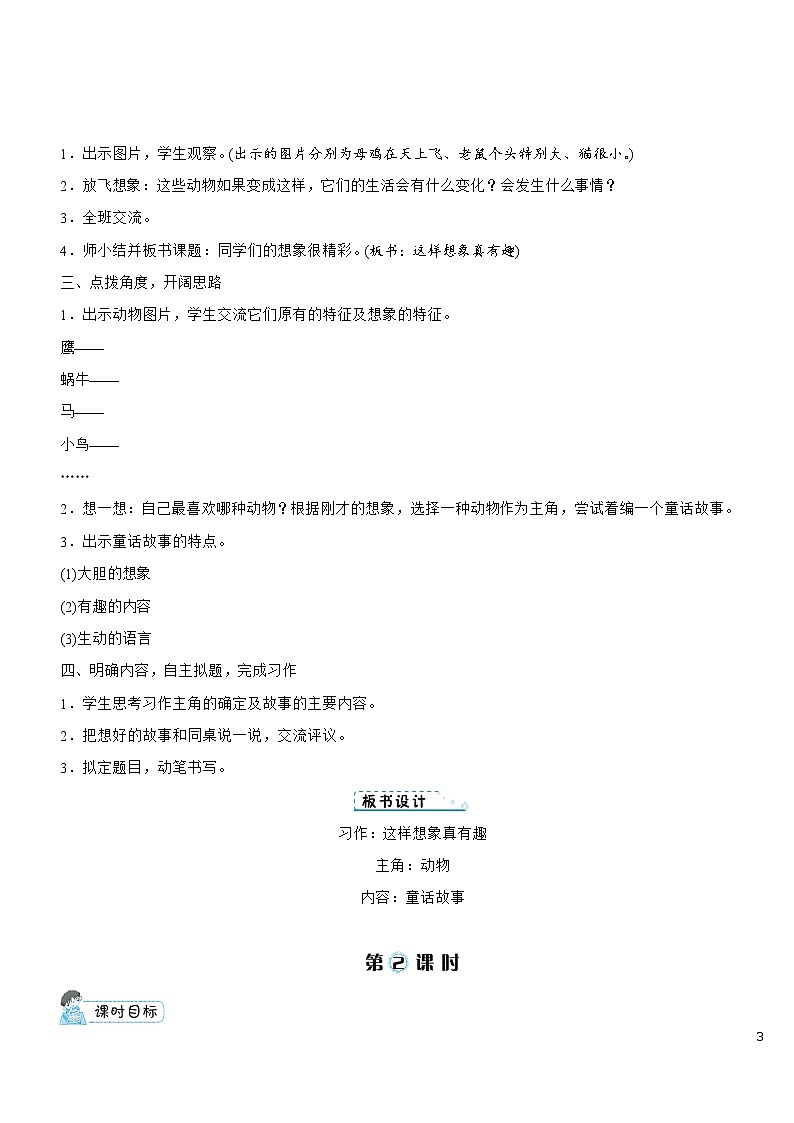 1．出示图片，学生观察。(出示的图片分别为母鸡在天上飞、老鼠个头特别大、猫很小。)

2．放飞想象：这些动物如果变成这样，它们的生活会有什么变化？会发生什么事情？

3．全班交流。

4．师小结并板书课题：同学们的想象很精彩。(板书：这样想象真有趣)

三、点拨角度，开阔思路

1．出示动物图片，学生交流它们原有的特征及想象的特征。

鹰——

蜗牛——

马——

小鸟——

……

2．想一想：自己最喜欢哪种动物？根据刚才的想象，选择一种动物作为主角，尝试着编一个童话故事。

3．出示童话故事的特点。

(1)大胆的想象

(2)有趣的内容

(3)生动的语言

四、明确内容，自主拟题，完成习作

1．学生思考习作主角的确定及故事的主要内容。

2．把想好的故事和同桌说一说，交流评议。

3．拟定题目，动笔书写。

板书设计

习作：这样想象真有趣

主角：动物

内容：童话故事

第2课时

课时目标

3